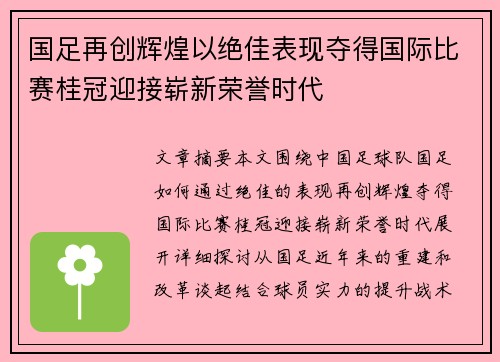 国足再创辉煌以绝佳表现夺得国际比赛桂冠迎接崭新荣誉时代

文章摘要本文围绕中国足球队国足如何通过绝佳的表现再创辉煌夺得国际比赛桂冠迎接崭新荣誉时代展开详细探讨从国足近年来的重建和改革谈起结合球员实力的提升战术